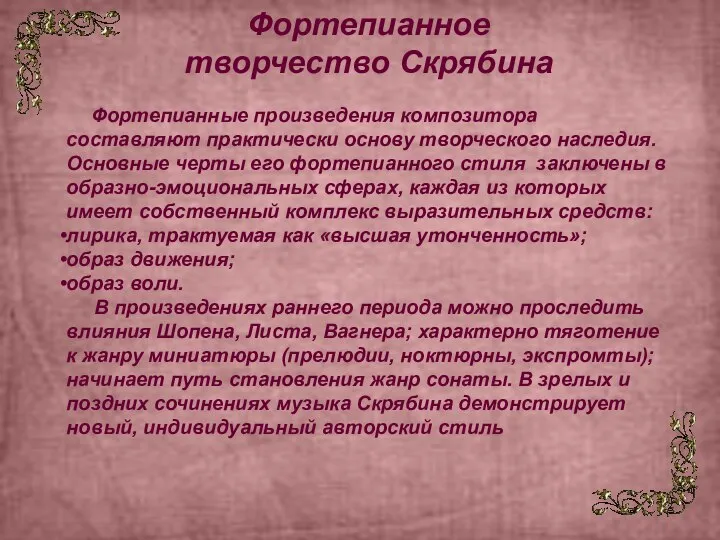 Фортепианное творчество Скрябина

Фортепианные произведения композитора составляют практически основу творческого наследия. Основные черты его фортепианного стиля заключены в образно-эмоциональных сферах, каждая из которых имеет собственный комплекс выразительных средств:
•лирика, трактуемая как «высшая утонченность»;
•образ движения;
•образ воли.

В произведениях раннего периода можно проследить влияния Шопена, Листа, Вагнера; характерно тяготение к жанру миниатюры (прелюдии, ноктюрны, экспромты); начинает путь становления жанр сонаты. В зрелых и поздних сочинениях музыка Скрябина демонстрирует новый, индивидуальный авторский стиль